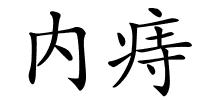 内痔